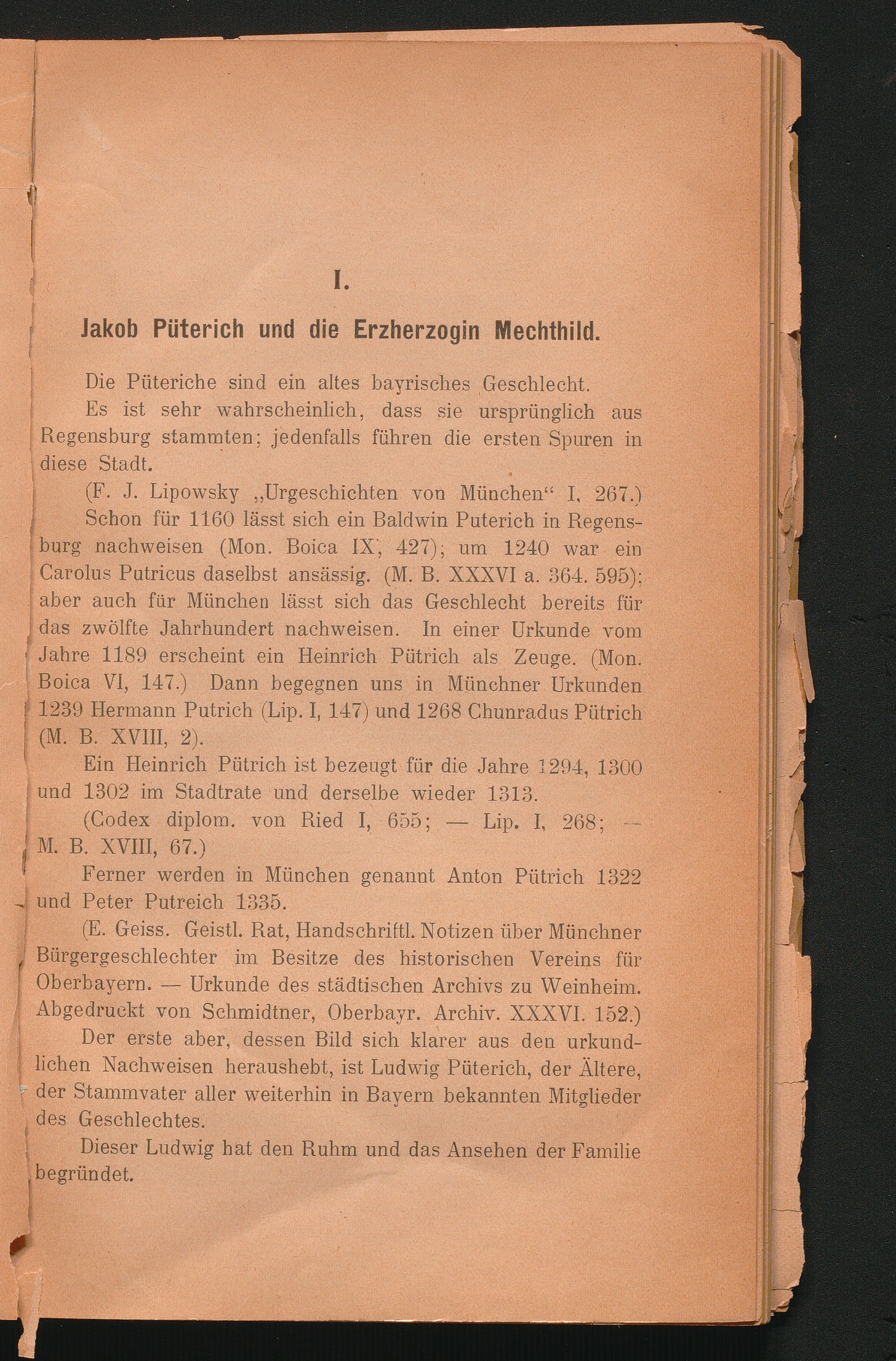 I.

Jakob Püterich und die Erzherzogin Mechthild.

Die Püteriche sind ein altes bayrisches Geschlecht.

Es ist sehr wahrscheinlich, dass sie ursprünglich aus Regensburg stammten; jedenfalls führen die ersten Spuren in diese Stadt.

(F. J. Lipowsky „Urgeschichten von München“ I, 267.)

Schon für 1160 lässt sich ein Baldwin Puterich in Regensburg nachweisen (Mon. Boica IX, 427); um 1240 war ein Carolus Putricus daselbst ansässig. (M. B. XXXVI a. 364. 595); aber auch für München lässt sich das Geschlecht bereits für das zwölfte Jahrhundert nachweisen. In einer Urkunde vom Jahre 1189 erscheint ein Heinrich Pütrich als Zeuge. (Mon. Boica VI, 147.) Dann begegnen uns in Münchner Urkunden 1239 Hermann Putrich (Lip. I, 147) und 1268 Chunradus Pütrich (M. B. XVIII, 2).

Ein Heinrich Pütrich ist bezeugt für die Jahre 1294, 1300 und 1302 im Stadtrate und derselbe wieder 1313.

(Codex diplom. von Ried I, 655; — Lip. I, 268; — M. B. XVIII, 67.)

Ferner werden in München genannt Anton Pütrich 1322 und Peter Putreich 1335.

(E. Geiss. Geistl. Rat, Handschriftl. Notizen über Münchner Bürgergeschlechter im Besitze des historischen Vereins für Oberbayern. — Urkunde des städtischen Archivs zu Weinheim. Abgedruckt von Schmidtner, Oberbayr. Archiv. XXXVI. 152.)

Der erste aber, dessen Bild sich klarer aus den urkundlichen Nachweisen heraushebt, ist Ludwig Püterich, der Ältere, der Stammvater aller weiterhin in Bayern bekannten Mitglieder des Geschlechtes.

Dieser Ludwig hat den Ruhm und das Ansehen der Familie begründet.